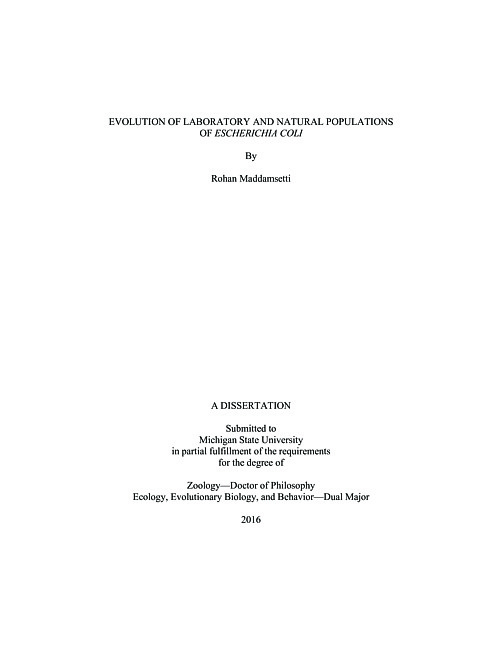 EVOLUTION OF LABORATORY AND NATURAL POPULATIONS OF ESCHERICHIA COLI

By

Rohan Maddamsetti

A DISSERTATION

Submitted to
Michigan State University
in partial fulfillment of the requirements
for the degree of

Zoology—Doctor of Philosophy
Ecology, Evolutionary Biology, and Behavior—Dual Major

2016